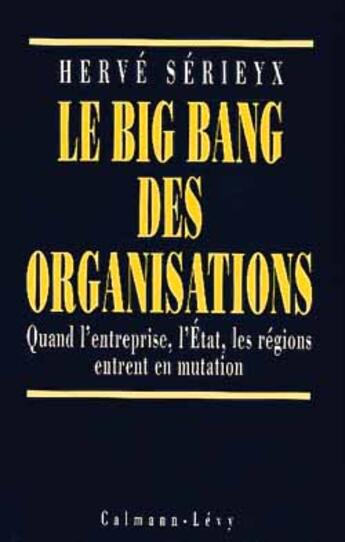 HERVÉ SÉRIEYX

LE BIG BANG DES ORGANISATIONS

Quand l'entreprise, l'État, les régions entrent en mutation

Calmann-Lévy